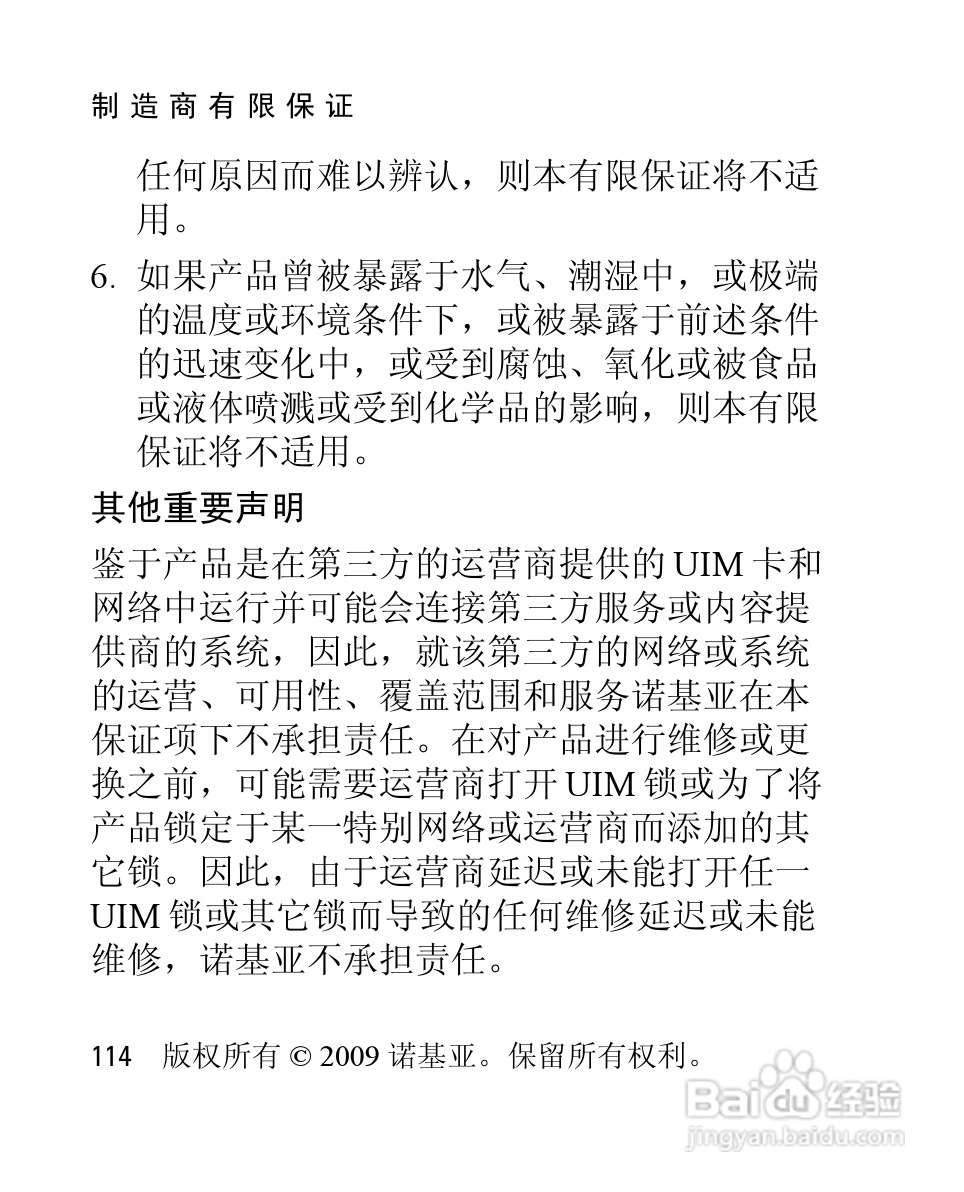 制造商有限保证

任何原因而难以辨认，则本有限保证将不适用。

6. 如果产品曾被暴露于水气、潮湿中，或极端的温度或环境条件下，或被暴露于前述条件的迅速变化中，或受到腐蚀、氧化或被食品或液体喷溅或受到化学品的影响，则本有限保证将不适用。

其他重要声明

鉴于产品是在第三方的运营商提供的 UIM 卡和网络中运行并可能会连接第三方服务或内容提供商的系统，因此，就该第三方的网络或系统的运营、可用性、覆盖范围和服务诺基亚在本保证项下不承担责任。在对产品进行维修或更换之前，可能需要运营商打开 UIM 锁或为了将产品锁定于某一特别网络或运营商而添加的其它锁。因此，由于运营商延迟或未能打开任一 UIM 锁或其它锁而导致的任何维修延迟或未能维修，诺基亚不承担责任。

114 版权所有 © 2009 诺基亚。保留所有权利。

Baidu 经验
jingyan.baidu.com